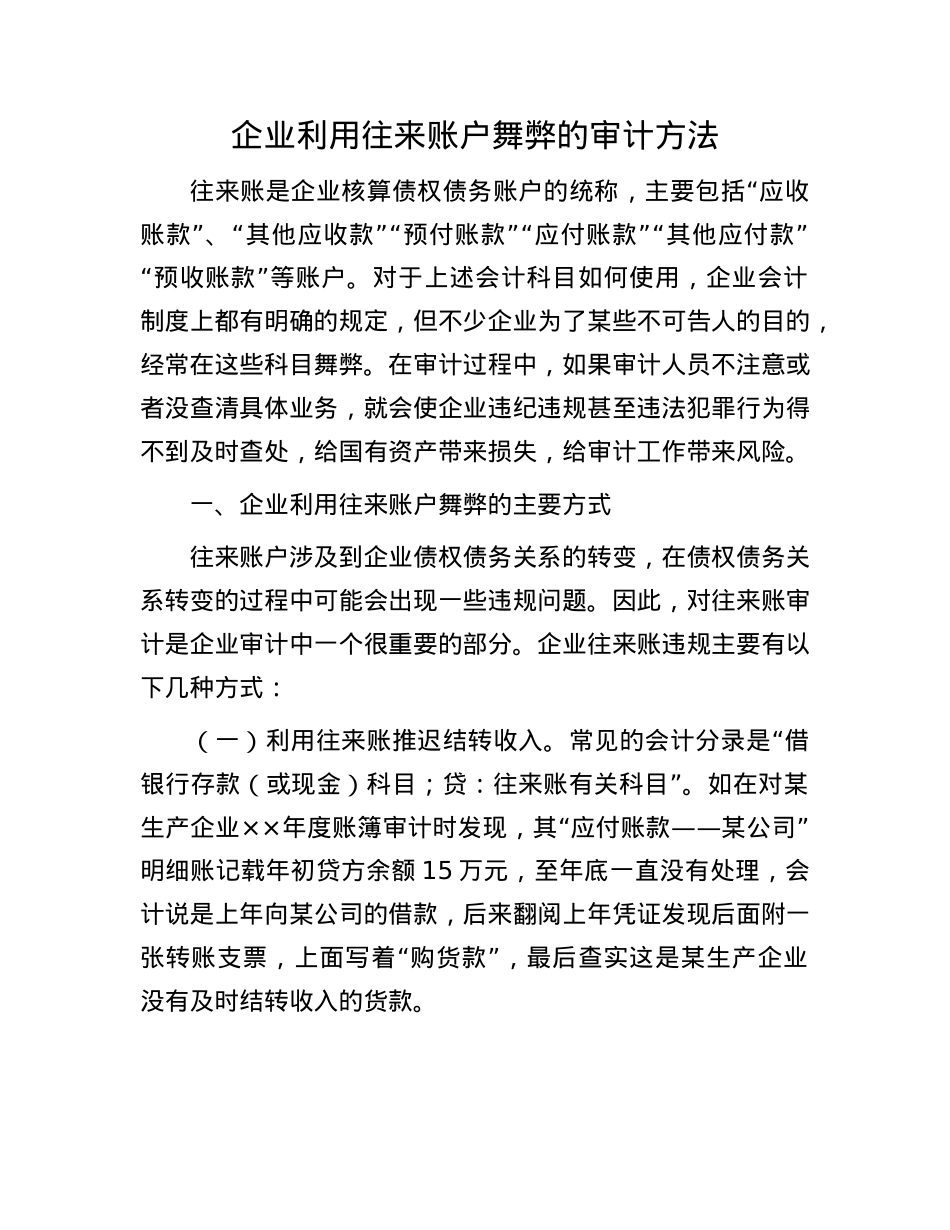 企业利用往来账户舞弊的审计方法

往来账是企业核算债权债务账户的统称，主要包括“应收账款”、“其他应收款”“预付账款”“应付账款”“其他应付款”“预收账款”等账户。对于上述会计科目如何使用，企业会计制度上都有明确的规定，但不少企业为了某些不可告人的目的，经常在这些科目舞弊。在审计过程中，如果审计人员不注意或者没查清具体业务，就会使企业违纪违规甚至违法犯罪行为得不到及时查处，给国有资产带来损失，给审计工作带来风险。

一、企业利用往来账户舞弊的主要方式

往来账户涉及到企业债权债务关系的转变，在债权债务关系转变的过程中可能会出现一些违规问题。因此，对往来账审计是企业审计中一个很重要的部分。企业往来账违规主要有以下几种方式：

（一）利用往来账推迟结转收入。常见的会计分录是“借银行存款（或现金）科目；贷：往来账有关科目”。如在对某生产企业××年度账簿审计时发现，其“应付账款——某公司”明细账记载年初贷方余额 15 万元，至年底一直没有处理，会计说是上年向某公司的借款，后来翻阅上年凭证发现后面附一张转账支票，上面写着“购货款”，最后查实这是某生产企业没有及时结转收入的货款。